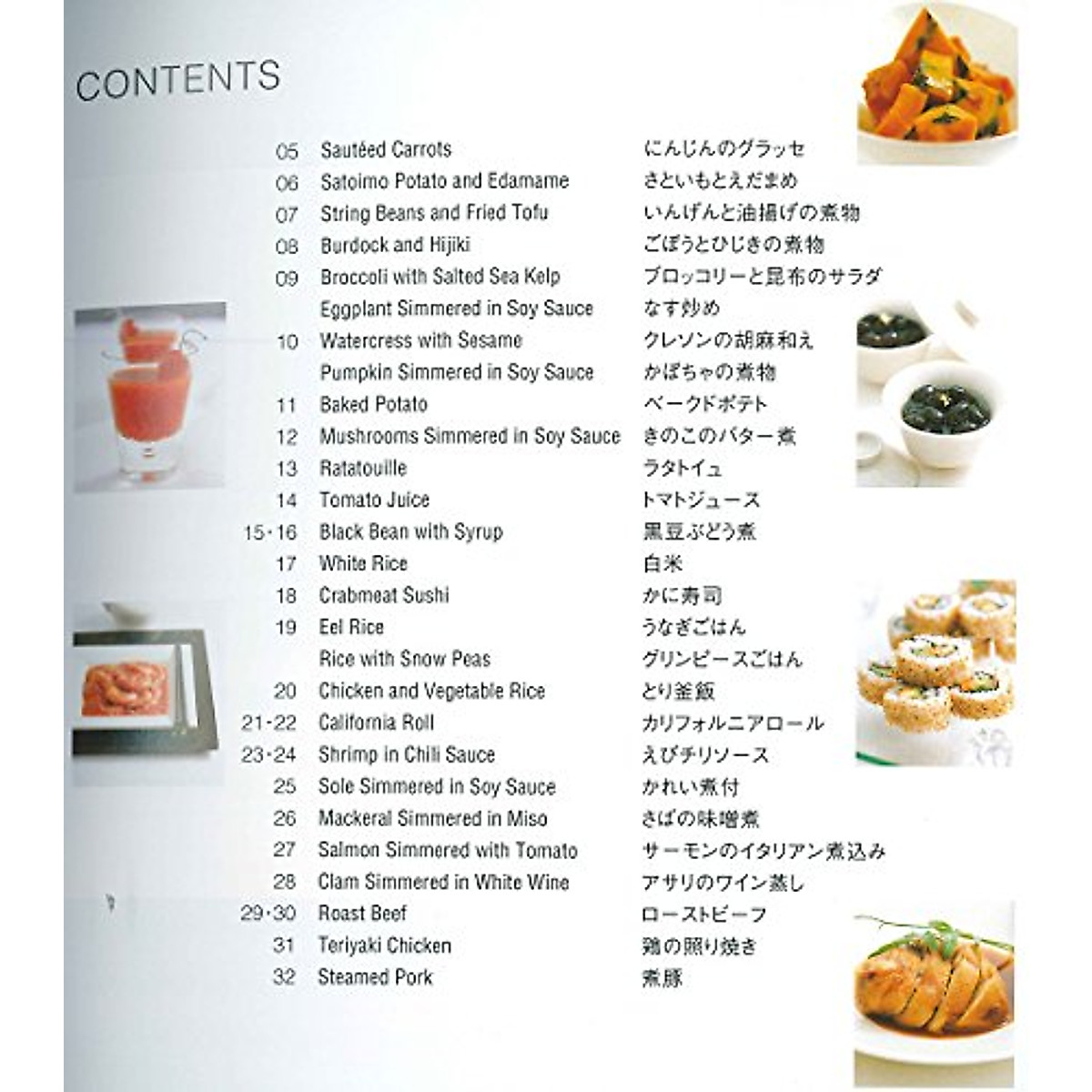 CONTENTS

| | | |
|---|---|---|
| 05 | Sautéed Carrots | にんじんのグラッセ |
| 06 | Satoimo Potato and Edamame | さといもとえだまめ |
| 07 | String Beans and Fried Tofu | いんげんと油揚げの煮物 |
| 08 | Burdock and Hijiki | ごぼうとひじきの煮物 |
| 09 | Broccoli with Salted Sea Kelp | ブロッコリーと昆布のサラダ |
| | Eggplant Simmered in Soy Sauce | なす炒め |
| 10 | Watercress with Sesame | クレソンの胡麻和え |
| | Pumpkin Simmered in Soy Sauce | かぼちゃの煮物 |
| 11 | Baked Potato | ベークドポテト |
| 12 | Mushrooms Simmered in Soy Sauce | きのこのバター煮 |
| 13 | Ratatouille | ラタトイユ |
| 14 | Tomato Juice | トマトジュース |
| 15・16 | Black Bean with Syrup | 黒豆ぶどう煮 |
| 17 | White Rice | 白米 |
| 18 | Crabmeat Sushi | かに寿司 |
| 19 | Eel Rice | うなぎごはん |
| | Rice with Snow Peas | グリンピースごはん |
| 20 | Chicken and Vegetable Rice | とり釜飯 |
| 21・22 | California Roll | カリフォルニアロール |
| 23・24 | Shrimp in Chili Sauce | えびチリソース |
| 25 | Sole Simmered in Soy Sauce | かれい煮付 |
| 26 | Mackeral Simmered in Miso | さばの味噌煮 |
| 27 | Salmon Simmered with Tomato | サーモンのイタリアン煮込み |
| 28 | Clam Simmered in White Wine | アサリのワイン蒸し |
| 29・30 | Roast Beef | ローストビーフ |
| 31 | Teriyaki Chicken | 鶏の照り焼き |
| 32 | Steamed Pork | 煮豚 |